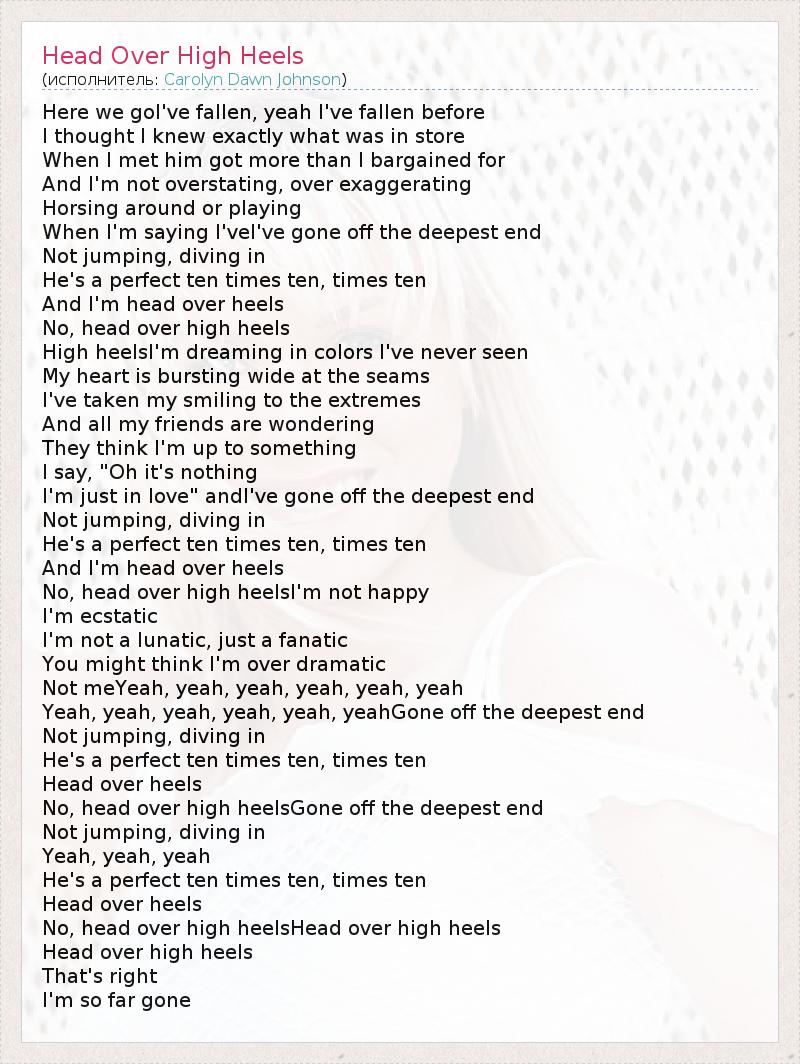 Head Over High Heels
(исполнитель: Carolyn Dawn Johnson)

Here we goI've fallen, yeah I've fallen before
I thought I knew exactly what was in store
When I met him got more than I bargained for
And I'm not overstating, over exaggerating
Horsing around or playing
When I'm saying I'veI've gone off the deepest end
Not jumping, diving in
He's a perfect ten times ten, times ten
And I'm head over heels
No, head over high heels
High heelsI'm dreaming in colors I've never seen
My heart is bursting wide at the seams
I've taken my smiling to the extremes
And all my friends are wondering
They think I'm up to something
I say, "Oh it's nothing
I'm just in love" andI've gone off the deepest end
Not jumping, diving in
He's a perfect ten times ten, times ten
And I'm head over heels
No, head over high heelsI'm not happy
I'm ecstatic
I'm not a lunatic, just a fanatic
You might think I'm over dramatic
Not meYeah, yeah, yeah, yeah, yeah, yeah
Yeah, yeah, yeah, yeah, yeah, yeahGone off the deepest end
Not jumping, diving in
He's a perfect ten times ten, times ten
Head over heels
No, head over high heelsGone off the deepest end
Not jumping, diving in
Yeah, yeah, yeah
He's a perfect ten times ten, times ten
Head over heels
No, head over high heelsHead over high heels
Head over high heels
That's right
I'm so far gone